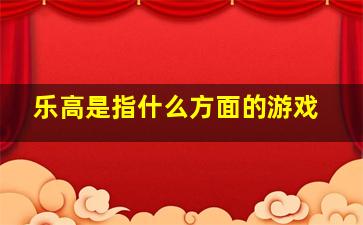 乐高是指什么方面的游戏